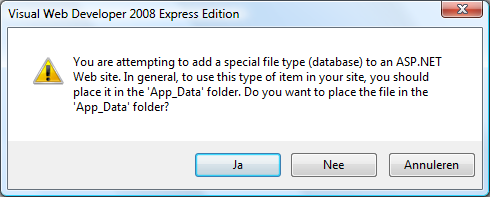 Visual Web Developer 2008 Express Edition

You are attempting to add a special file type (database) to an ASP.NET Web site. In general, to use this type of item in your site, you should place it in the 'App_Data' folder. Do you want to place the file in the 'App_Data' folder?

Ja
Nee
Annuleren